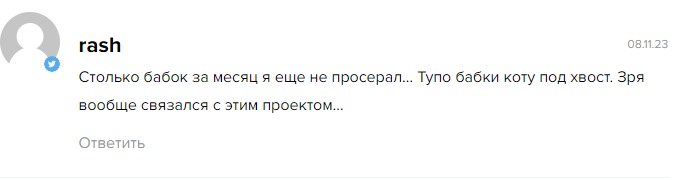 rash

08.11.23

Столько бабок за месяц я еще не просерал... Тупо бабки коту под хвост. Зря вообще связался с этим проектом...

Ответить